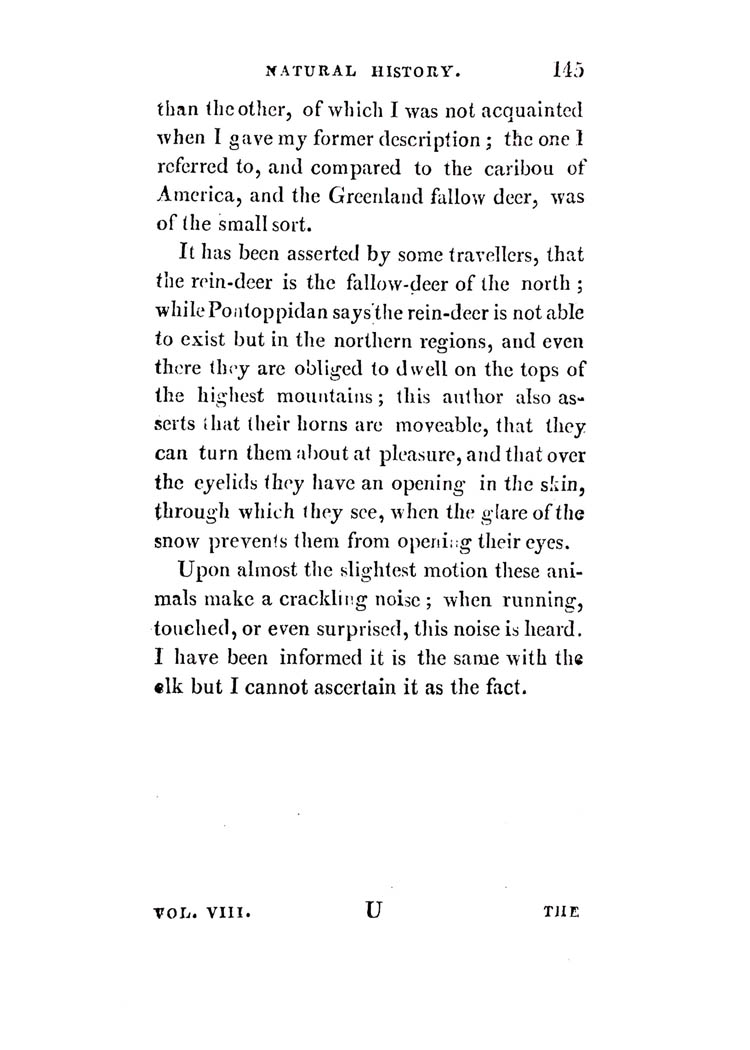 NATURAL HISTORY. 145

than the other, of which I was not acquainted when I gave my former description; the one I referred to, and compared to the caribou of America, and the Greenland fallow deer, was of the small sort.

It has been asserted by some travellers, that the rein-deer is the fallow-deer of the north; while Pontoppidan says the rein-deer is not able to exist but in the northern regions, and even there they are obliged to dwell on the tops of the highest mountains; this author also asserts that their horns are moveable, that they can turn them about at pleasure, and that over the eyelids they have an opening in the skin, through which they see, when the glare of the snow prevents them from opening their eyes.

Upon almost the slightest motion these animals make a crackling noise; when running, touched, or even surprised, this noise is heard. I have been informed it is the same with the elk but I cannot ascertain it as the fact.

VOL. VIII. U THE